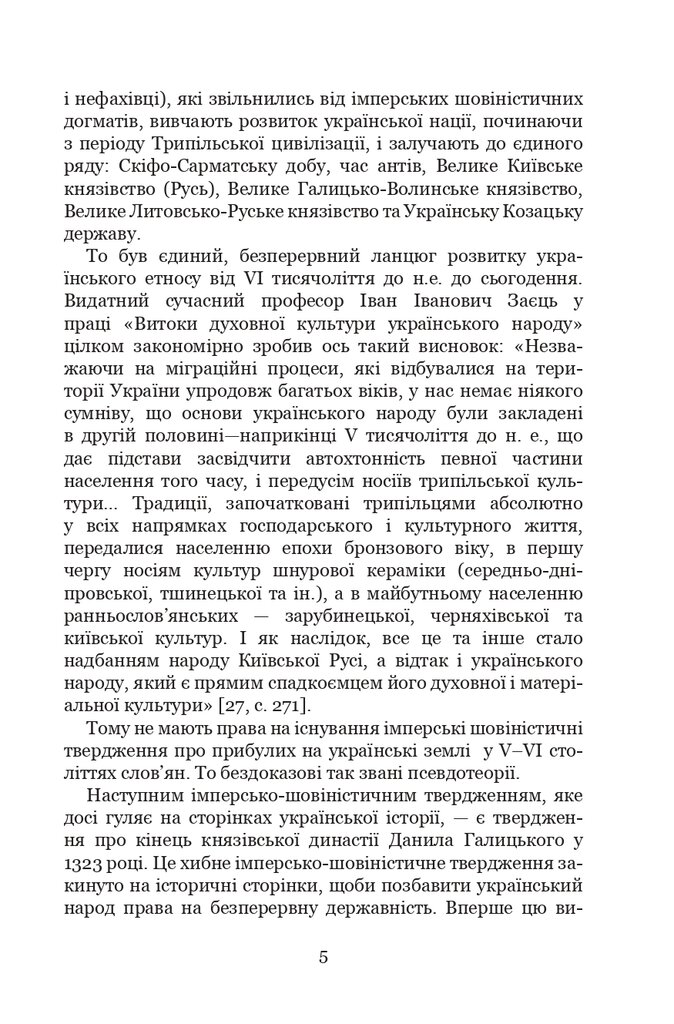 і нефахівці), які звільнились від імперських шовіністичних догматів, вивчають розвиток української нації, починаючи з періоду Трипільської цивілізації, і залучають до єдиного ряду: Скіфо-Сарматську добу, час антів, Велике Київське князівство (Русь), Велике Галицько-Волинське князівство, Велике Литовсько-Руське князівство та Українську Козацьку державу.

То був єдиний, безперервний ланцюг розвитку українського етносу від VI тисячоліття до н.е. до сьогодення. Видатний сучасний професор Іван Іванович Заєць у праці «Витоки духовної культури українського народу» цілком закономірно зробив ось такий висновок: «Незважаючи на міграційні процеси, які відбувалися на території України упродовж багатьох віків, у нас немає ніякого сумніву, що основи українського народу були закладені в другій половині—наприкінці V тисячоліття до н. е., що дає підстави засвідчити автохтонність певної частини населення того часу, і передусім носіїв трипільської культури... Традиції, започатковані трипільцями абсолютно у всіх напрямках господарського і культурного життя, передалися населенню епохи бронзового віку, в першу чергу носіям культур шнурової кераміки (середньо-дніпровської, тшинецької та ін.), а в майбутньому населенню ранньослов'янських — зарубинецької, черняхівської та київської культур. І як наслідок, все це та інше стало надбанням народу Київської Русі, а відтак і українського народу, який є прямим спадкоємцем його духовної і матеріальної культури» [27, с. 271].

Тому не мають права на існування імперські шовіністичні твердження про прибулих на українські землі у V–VI століттях слов'ян. То бездоказові так звані псевдотеорії.

Наступним імперсько-шовіністичним твердженням, яке досі гуляє на сторінках української історії, — є твердження про кінець князівської династії Данила Галицького у 1323 році. Це хибне імперсько-шовіністичне твердження закинуто на історичні сторінки, щоби позбавити український народ права на безперервну державність. Вперше цю ви-

5